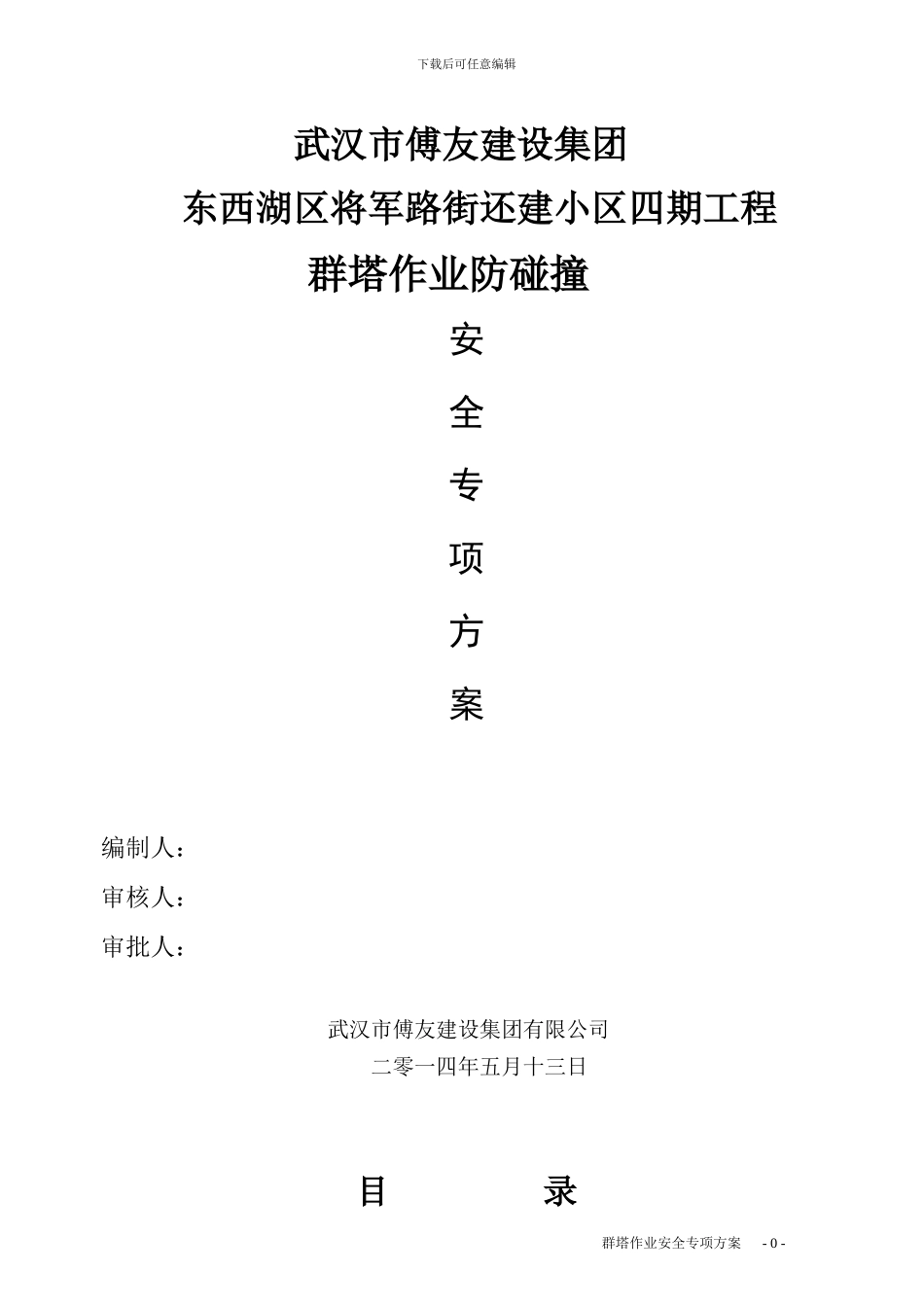 下载后可任意编辑

武汉市傅友建设集团

东西湖区将军路街还建小区四期工程

群塔作业防碰撞

安

全

专

项

方

案

编制人：

审核人：

审批人：

武汉市傅友建设集团有限公司

二零一四年五月十三日

目 录

群塔作业安全专项方案 - 0 -